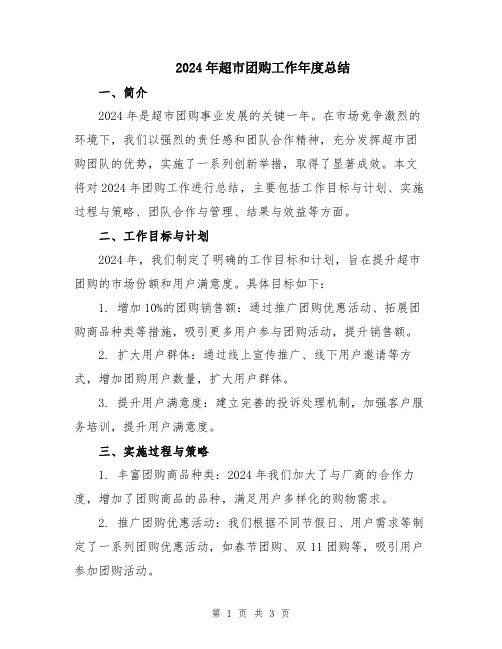 2024年超市团购工作年度总结

一、简介

2024年是超市团购事业发展的关键一年。在市场竞争激烈的环境下，我们以强烈的责任感和团队合作精神，充分发挥超市团购团队的优势，实施了一系列创新举措，取得了显著成效。本文将对2024年团购工作进行总结，主要包括工作目标与计划、实施过程与策略、团队合作与管理、结果与效益等方面。

二、工作目标与计划

2024年，我们制定了明确的工作目标和计划，旨在提升超市团购的市场份额和用户满意度。具体目标如下：

1. 增加10%的团购销售额：通过推广团购优惠活动、拓展团购商品种类等措施，吸引更多用户参与团购活动，提升销售额。

2. 扩大用户群体：通过线上宣传推广、线下用户邀请等方式，增加团购用户数量，扩大用户群体。

3. 提升用户满意度：建立完善的投诉处理机制，加强客户服务培训，提升用户满意度。

三、实施过程与策略

1. 丰富团购商品种类：2024年我们加大了与厂商的合作力度，增加了团购商品的品种，满足用户多样化的购物需求。

2. 推广团购优惠活动：我们根据不同节假日、用户需求等制定了一系列团购优惠活动，如春节团购、双11团购等，吸引用户参加团购活动。

第 1 页 共 3 页